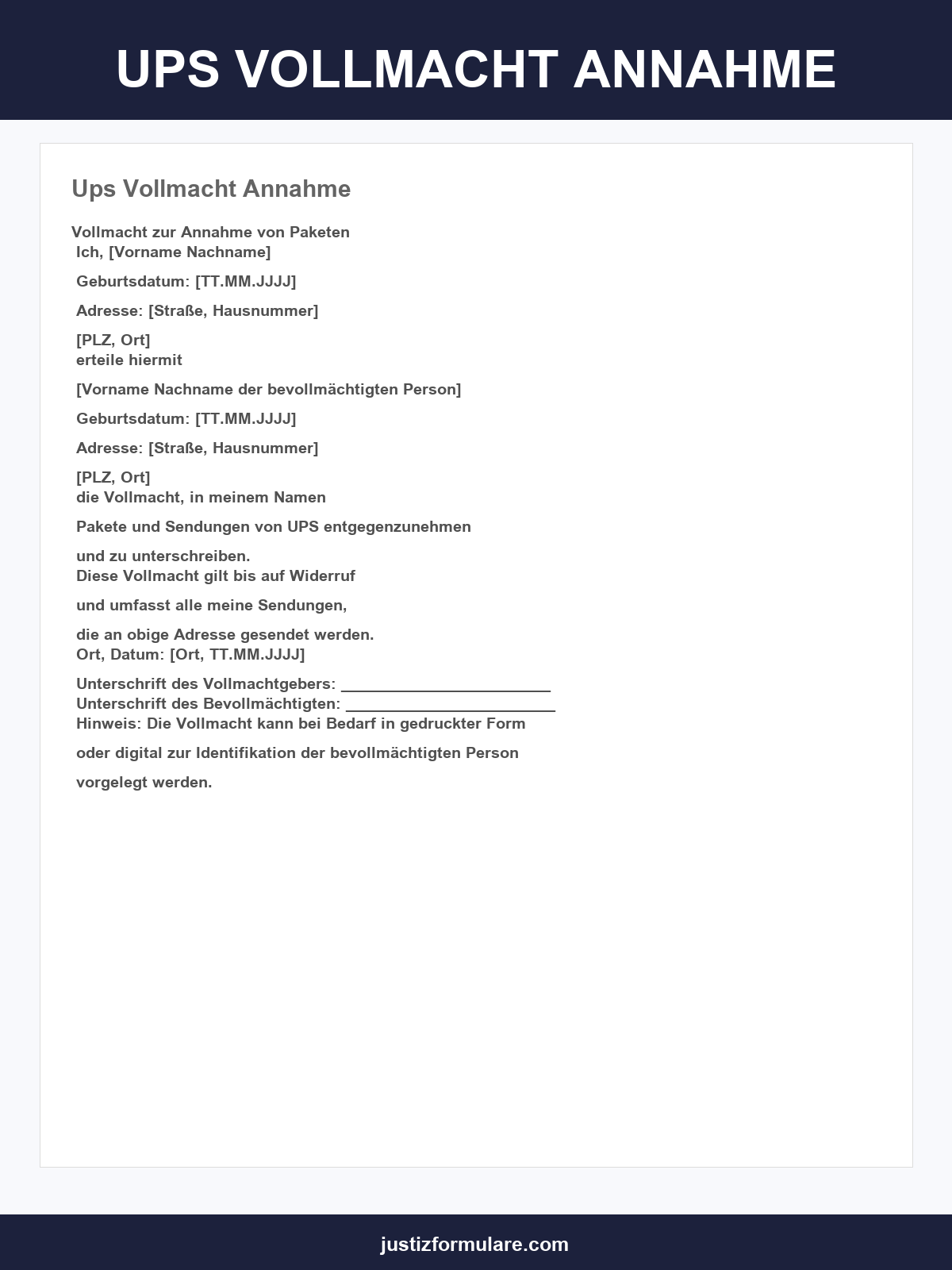 UPS VOLLMACHT ANNAHME

Ups Vollmacht Annahme

Vollmacht zur Annahme von Paketen
Ich, [Vorname Nachname]

Geburtsdatum: [TT.MM.JJJJ]

Adresse: [Straße, Hausnummer]

[PLZ, Ort]
erteile hiermit

[Vorname Nachname der bevollmächtigten Person]

Geburtsdatum: [TT.MM.JJJJ]

Adresse: [Straße, Hausnummer]

[PLZ, Ort]
die Vollmacht, in meinem Namen

Pakete und Sendungen von UPS entgegenzunehmen

und zu unterschreiben.
Diese Vollmacht gilt bis auf Widerruf

und umfasst alle meine Sendungen,

die an obige Adresse gesendet werden.
Ort, Datum: [Ort, TT.MM.JJJJ]

Unterschrift des Vollmachtgebers: ________________________
Unterschrift des Bevollmächtigten: ________________________
Hinweis: Die Vollmacht kann bei Bedarf in gedruckter Form

oder digital zur Identifikation der bevollmächtigten Person

vorgelegt werden.

justizformulare.com